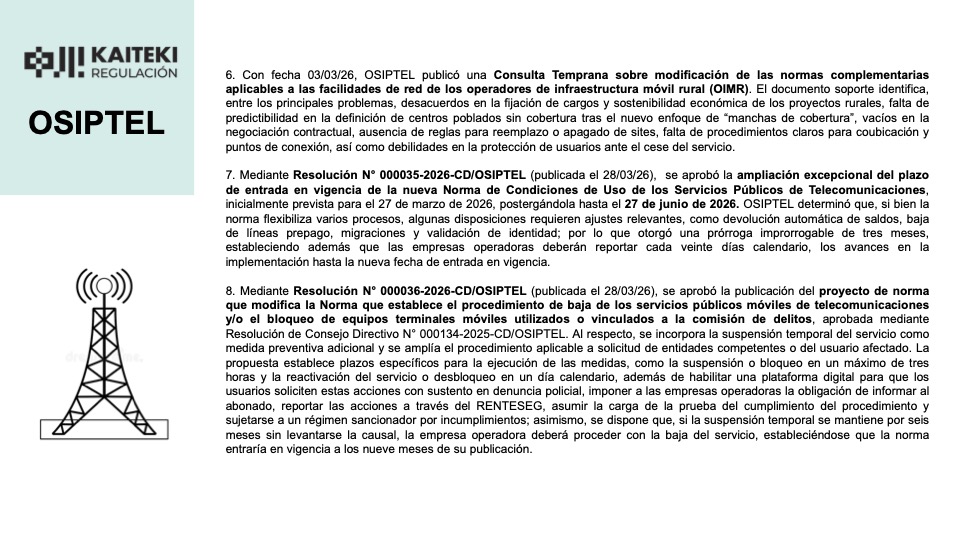 KAITEKI
REGULACIÓN

OSIPTEL

6. Con fecha 03/03/26, OSIPTEL publicó una Consulta Temprana sobre modificación de las normas complementarias aplicables a las facilidades de red de los operadores de infraestructura móvil rural (OIMR). El documento soporte identifica, entre los principales problemas, desacuerdos en la fijación de cargos y sostenibilidad económica de los proyectos rurales, falta de predictibilidad en la definición de centros poblados sin cobertura tras el nuevo enfoque de "manchas de cobertura", vacíos en la negociación contractual, ausencia de reglas para reemplazo o apagado de sites, falta de procedimientos claros para coubicación y puntos de conexión, así como debilidades en la protección de usuarios ante el cese del servicio.

7. Mediante Resolución N° 000035-2026-CD/OSIPTEL (publicada el 28/03/26), se aprobó la ampliación excepcional del plazo de entrada en vigencia de la nueva Norma de Condiciones de Uso de los Servicios Públicos de Telecomunicaciones, inicialmente prevista para el 27 de marzo de 2026, postergándola hasta el 27 de junio de 2026. OSIPTEL determinó que, si bien la norma flexibiliza varios procesos, algunas disposiciones requieren ajustes relevantes, como devolución automática de saldos, baja de líneas prepago, migraciones y validación de identidad; por lo que otorgó una prórroga improrrogable de tres meses, estableciendo además que las empresas operadoras deberán reportar cada veinte días calendario, los avances en la implementación hasta la nueva fecha de entrada en vigencia.

8. Mediante Resolución N° 000036-2026-CD/OSIPTEL (publicada el 28/03/26), se aprobó la publicación del proyecto de norma que modifica la Norma que establece el procedimiento de baja de los servicios públicos móviles de telecomunicaciones y/o el bloqueo de equipos terminales móviles utilizados o vinculados a la comisión de delitos, aprobada mediante Resolución de Consejo Directivo N° 000134-2025-CD/OSIPTEL. Al respecto, se incorpora la suspensión temporal del servicio como medida preventiva adicional y se amplía el procedimiento aplicable a solicitud de entidades competentes o del usuario afectado. La propuesta establece plazos específicos para la ejecución de las medidas, como la suspensión o bloqueo en un máximo de tres horas y la reactivación del servicio o desbloqueo en un día calendario, además de habilitar una plataforma digital para que los usuarios soliciten estas acciones con sustento en denuncia policial, imponer a las empresas operadoras la obligación de informar al abonado, reportar las acciones a través del RENTESEG, asumir la carga de la prueba del cumplimiento del procedimiento y sujetarse a un régimen sancionador por incumplimientos; asimismo, se dispone que, si la suspensión temporal se mantiene por seis meses sin levantarse la causal, la empresa operadora deberá proceder con la baja del servicio, estableciéndose que la norma entraría en vigencia a los nueve meses de su publicación.